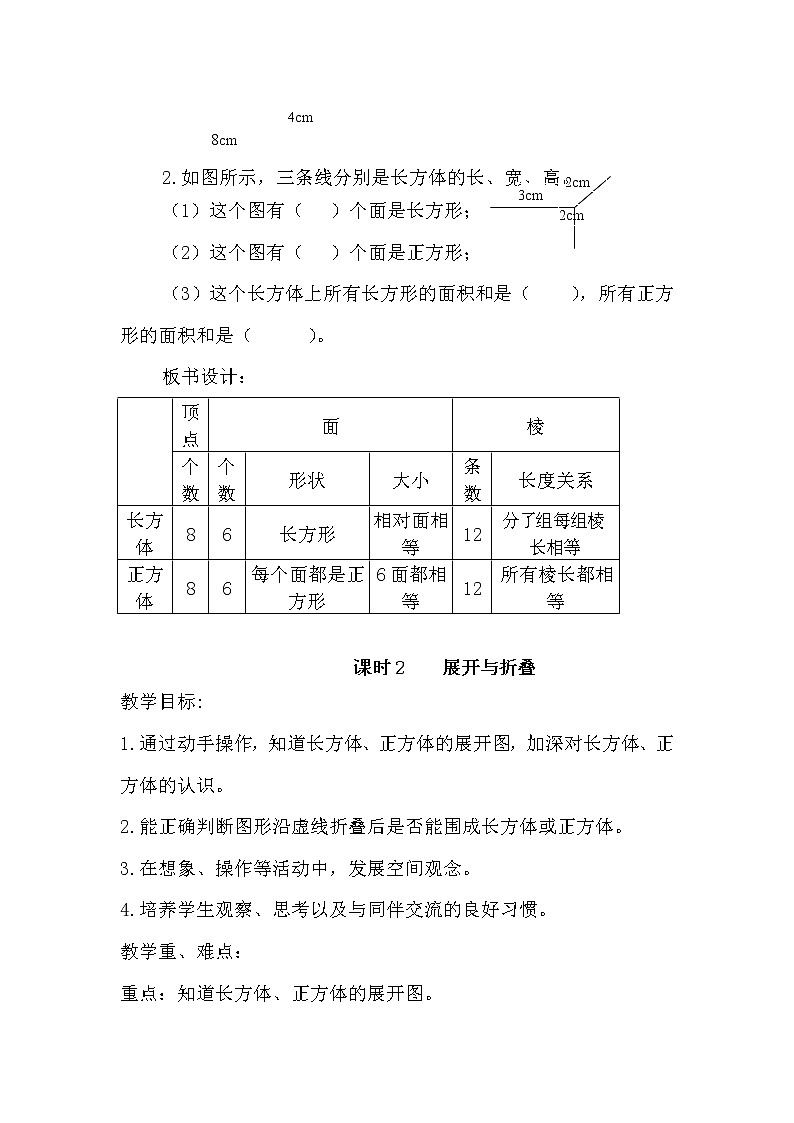 4cm

8cm

2.如图所示，三条线分别是长方体的长、宽、高。

2cm

3cm

2cm

（1）这个图有（　　）个面是长方形；

（2）这个图有（　　）个面是正方形；

（3）这个长方体上所有长方形的面积和是（　　），所有正方形的面积和是（　　）。

板书设计：

| | 顶点 | 面 | | | 棱 | |
|---|---|---|---|---|---|---|
| | 个数 | 个数 | 形状 | 大小 | 条数 | 长度关系 |
| 长方体 | 8 | 6 | 长方形 | 相对面相等 | 12 | 分了组每组棱长相等 |
| 正方体 | 8 | 6 | 每个面都是正方形 | 6面都相等 | 12 | 所有棱长都相等 |

课时2　　展开与折叠

教学目标:

1.通过动手操作，知道长方体、正方体的展开图，加深对长方体、正方体的认识。

2.能正确判断图形沿虚线折叠后是否能围成长方体或正方体。

3.在想象、操作等活动中，发展空间观念。

4.培养学生观察、思考以及与同伴交流的良好习惯。

教学重、难点：

重点：知道长方体、正方体的展开图。